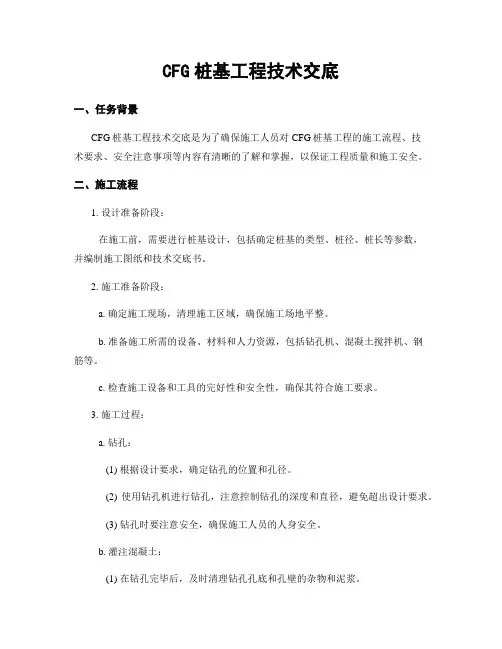 CFG 桩基工程技术交底

一、任务背景

CFG 桩基工程技术交底是为了确保施工人员对 CFG 桩基工程的施工流程、技术要求、安全注意事项等内容有清晰的了解和掌握，以保证工程质量和施工安全。

二、施工流程

1. 设计准备阶段：

在施工前，需要进行桩基设计，包括确定桩基的类型、桩径、桩长等参数，并编制施工图纸和技术交底书。

2. 施工准备阶段：

a. 确定施工现场，清理施工区域，确保施工场地平整。

b. 准备施工所需的设备、材料和人力资源，包括钻孔机、混凝土搅拌机、钢筋等。

c. 检查施工设备和工具的完好性和安全性，确保其符合施工要求。

3. 施工过程：

a. 钻孔：

(1) 根据设计要求，确定钻孔的位置和孔径。

(2) 使用钻孔机进行钻孔，注意控制钻孔的深度和直径，避免超出设计要求。

(3) 钻孔时要注意安全，确保施工人员的人身安全。

b. 灌注混凝土：

(1) 在钻孔完毕后，及时清理钻孔孔底和孔壁的杂物和泥浆。